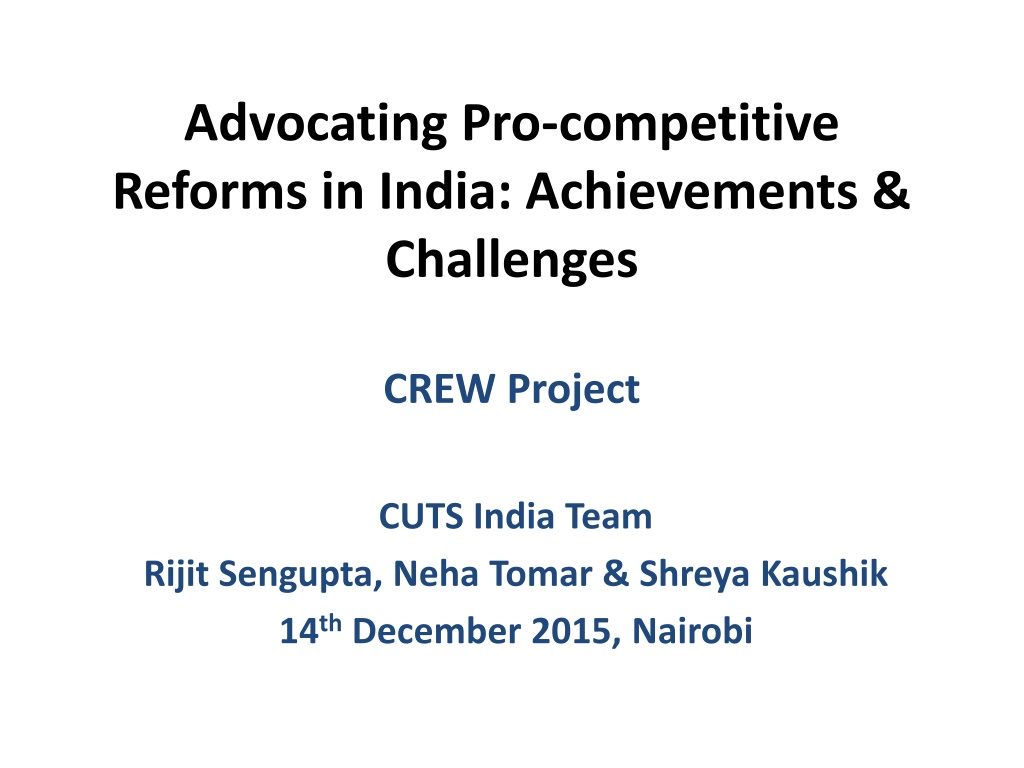 Advocating Pro-competitive Reforms in India: Achievements & Challenges

CREW Project

CUTS India Team
Rijit Sengupta, Neha Tomar & Shreya Kaushik
14th December 2015, Nairobi